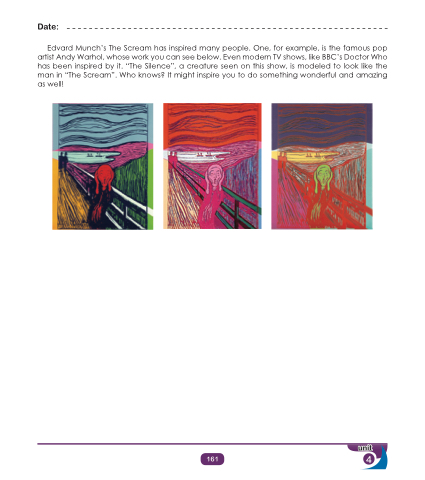 Date: ____

Edvard Munch's The Scream has inspired many people. One, for example, is the famous pop artist Andy Warhol, whose work you can see below. Even modern TV shows, like BBC's Doctor Who has been inspired by it. "The Silence", a creature seen on this show, is modeled to look like the man in "The Scream". Who knows? It might inspire you to do something wonderful and amazing as well!

161

unit
4